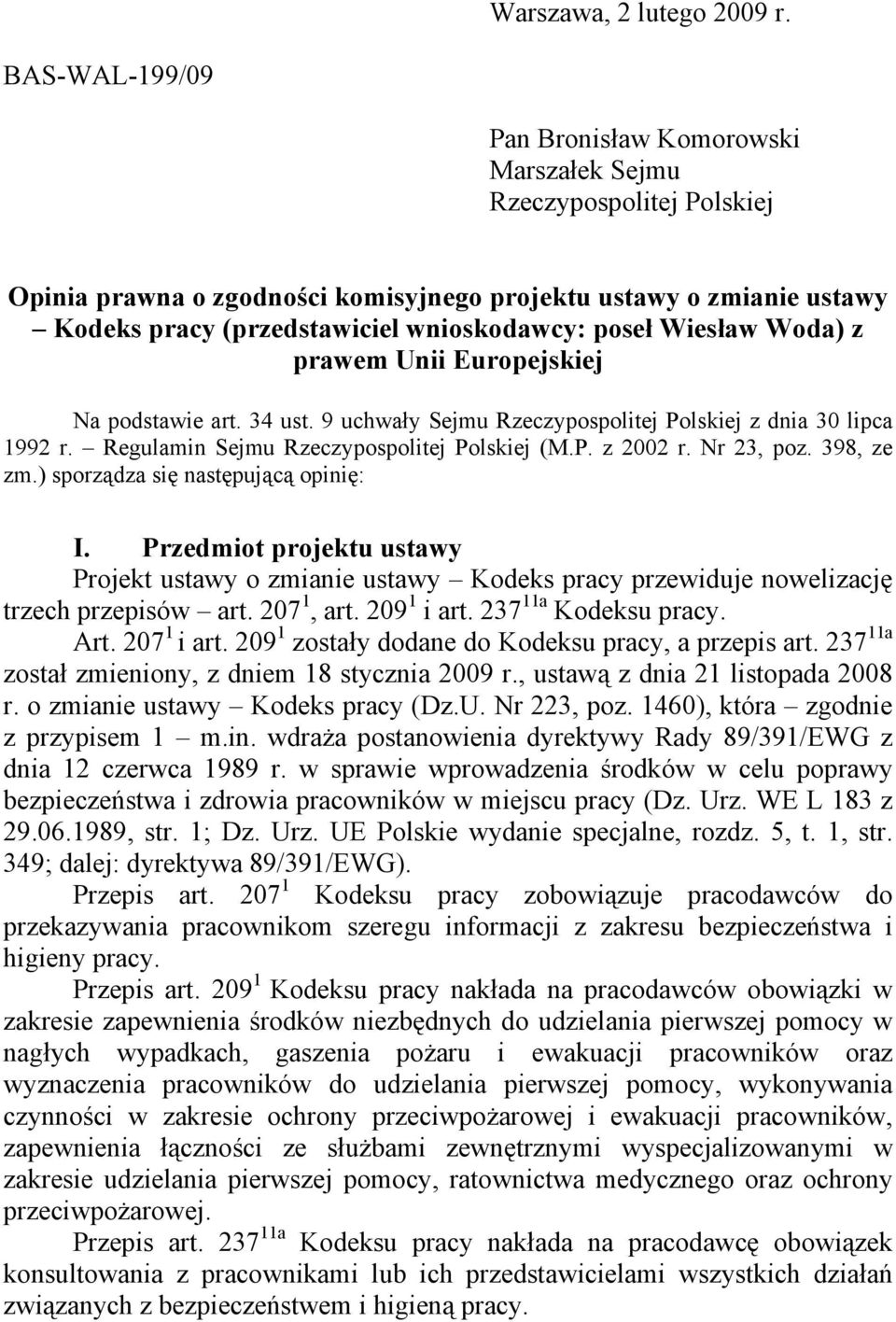 Warszawa, 2 lutego 2009 r.

BAS-WAL-199/09

Pan Bronisław Komorowski
Marszałek Sejmu
Rzeczypospolitej Polskiej

Opinia prawna o zgodności komisyjnego projektu ustawy o zmianie ustawy – Kodeks pracy (przedstawiciel wnioskodawcy: poseł Wiesław Woda) z prawem Unii Europejskiej

Na podstawie art. 34 ust. 9 uchwały Sejmu Rzeczypospolitej Polskiej z dnia 30 lipca 1992 r. – Regulamin Sejmu Rzeczypospolitej Polskiej (M.P. z 2002 r. Nr 23, poz. 398, ze zm.) sporządza się następującą opinię:

I. Przedmiot projektu ustawy

Projekt ustawy o zmianie ustawy – Kodeks pracy przewiduje nowelizację trzech przepisów – art. $207^1$, art. $209^1$ i art. $237^{11a}$ Kodeksu pracy.

Art. $207^1$ i art. $209^1$ zostały dodane do Kodeksu pracy, a przepis art. $237^{11a}$ został zmieniony, z dniem 18 stycznia 2009 r., ustawą z dnia 21 listopada 2008 r. o zmianie ustawy – Kodeks pracy (Dz.U. Nr 223, poz. 1460), która – zgodnie z przypisem 1 – m.in. wdraża postanowienia dyrektywy Rady 89/391/EWG z dnia 12 czerwca 1989 r. w sprawie wprowadzenia środków w celu poprawy bezpieczeństwa i zdrowia pracowników w miejscu pracy (Dz. Urz. WE L 183 z 29.06.1989, str. 1; Dz. Urz. UE Polskie wydanie specjalne, rozdz. 5, t. 1, str. 349; dalej: dyrektywa 89/391/EWG).

Przepis art. $207^1$ Kodeksu pracy zobowiązuje pracodawców do przekazywania pracownikom szeregu informacji z zakresu bezpieczeństwa i higieny pracy.

Przepis art. $209^1$ Kodeksu pracy nakłada na pracodawców obowiązki w zakresie zapewnienia środków niezbędnych do udzielania pierwszej pomocy w nagłych wypadkach, gaszenia pożaru i ewakuacji pracowników oraz wyznaczenia pracowników do udzielania pierwszej pomocy, wykonywania czynności w zakresie ochrony przeciwpożarowej i ewakuacji pracowników, zapewnienia łączności ze służbami zewnętrznymi wyspecjalizowanymi w zakresie udzielania pierwszej pomocy, ratownictwa medycznego oraz ochrony przeciwpożarowej.

Przepis art. $237^{11a}$ Kodeksu pracy nakłada na pracodawcę obowiązek konsultowania z pracownikami lub ich przedstawicielami wszystkich działań związanych z bezpieczeństwem i higieną pracy.